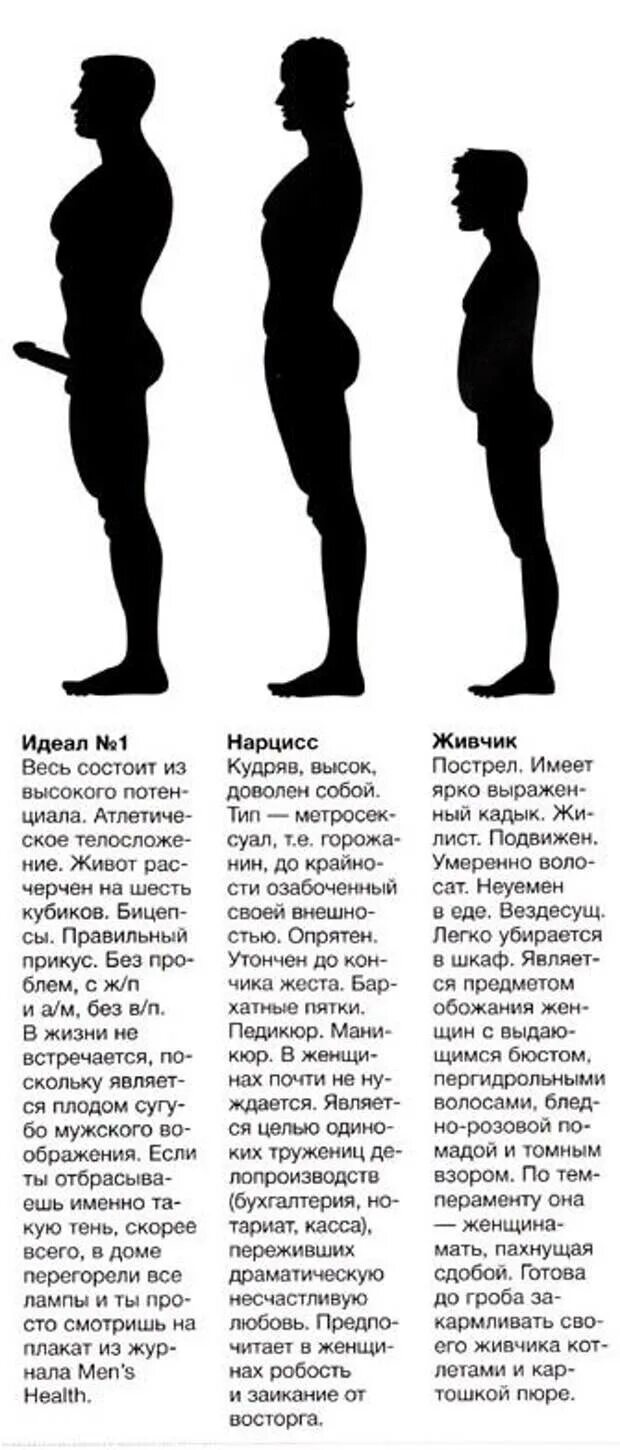 Идеал №1

Весь состоит из высокого потенциала. Атлетическое телосложение. Живот расчерчен на шесть кубиков. Бицепсы. Правильный прикус. Без проблем, с ж/п и а/м, без в/п. В жизни не встречается, поскольку является плодом сугубо мужского воображения. Если ты отбрасываешь именно такую тень, скорее всего, в доме перегорели все лампы и ты просто смотришь на плакат из журнала Men's Health.

Нарцисс

Кудряв, высок, доволен собой. Тип — метросексуал, т.е. горожанин, до крайности озабоченный своей внешностью. Опрятен. Утончен до кончика жеста. Бархатные пятки. Педикюр. Маникюр. В женщинах почти не нуждается. Является целью одиноких тружениц делопроизводств (бухгалтерия, нотариат, касса), переживших драматическую несчастливую любовь. Предпочитает в женщинах робость и заикание от восторга.

Живчик

Пострел. Имеет ярко выраженный кадык. Жилист. Подвижен. Умеренно волосат. Неуемен в еде. Вездесущ. Легко убирается в шкаф. Является предметом обожания женщин с выдающимся бюстом, пергидрольными волосами, бледно-розовой помадой и томным взором. По темпераменту она — женщина-мать, пахнущая сдобой. Готова до гроба закармливать своего живчика котлетами и картошкой пюре.